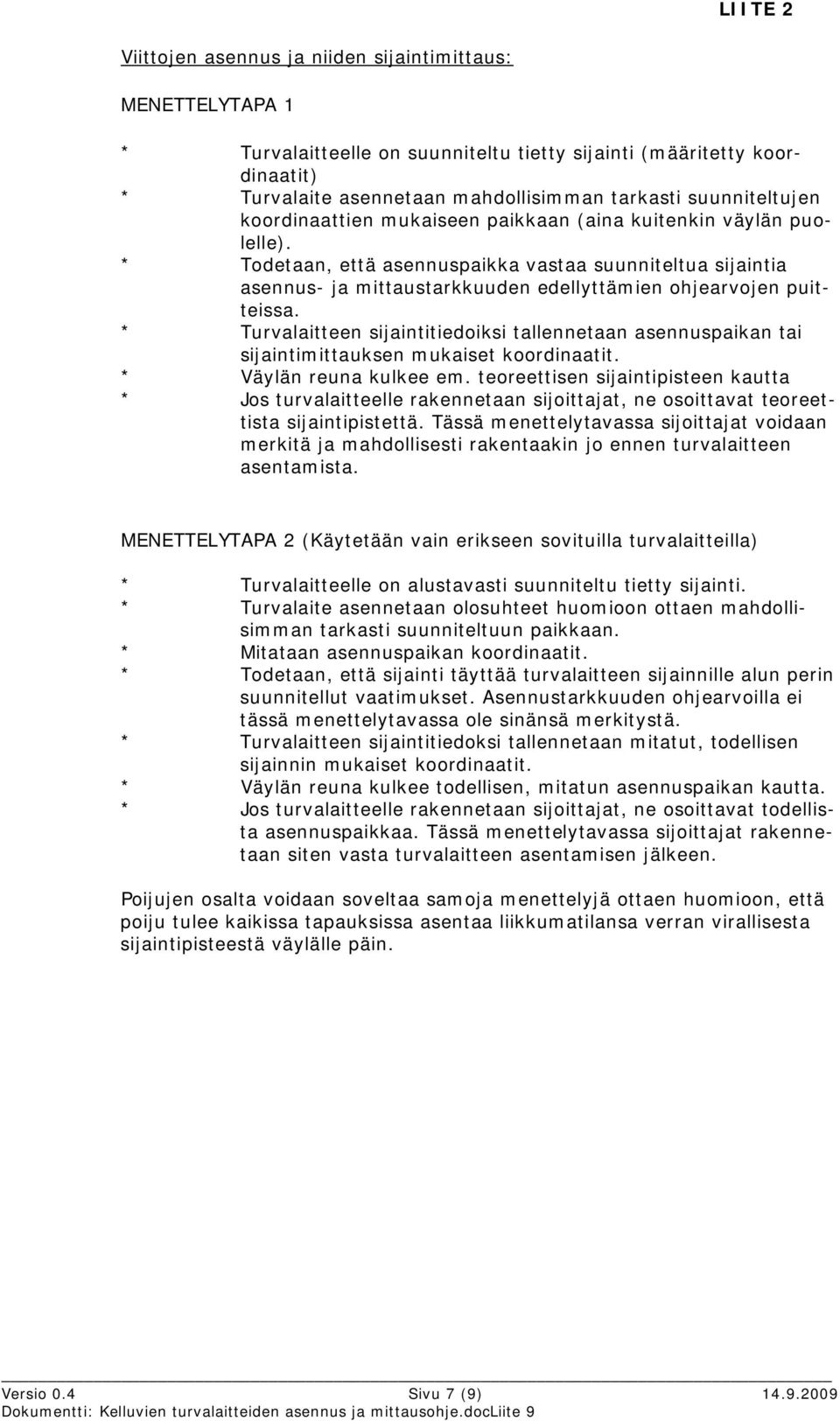 LIITE 2

Viittojen asennus ja niiden sijaintimittaus:

MENETTELYTAPA 1

* Turvalaitteelle on suunniteltu tietty sijainti (määritetty koordinaatit)
* Turvalaite asennetaan mahdollisimman tarkasti suunniteltujen koordinaattien mukaiseen paikkaan (aina kuitenkin väylän puolelle).
* Todetaan, että asennuspaikka vastaa suunniteltua sijaintia asennus- ja mittaustarkkuuden edellyttämien ohjearvojen puitteissa.
* Turvalaitteen sijaintitiedoiksi tallennetaan asennuspaikan tai sijaintimittauksen mukaiset koordinaatit.
* Väylän reuna kulkee em. teoreettisen sijaintipisteen kautta
* Jos turvalaitteelle rakennetaan sijoittajat, ne osoittavat teoreettista sijaintipistettä. Tässä menettelytavassa sijoittajat voidaan merkitä ja mahdollisesti rakentaakin jo ennen turvalaitteen asentamista.

MENETTELYTAPA 2 (Käytetään vain erikseen sovituilla turvalaitteilla)

* Turvalaitteelle on alustavasti suunniteltu tietty sijainti.
* Turvalaite asennetaan olosuhteet huomioon ottaen mahdollisimman tarkasti suunniteltuun paikkaan.
* Mitataan asennuspaikan koordinaatit.
* Todetaan, että sijainti täyttää turvalaitteen sijainnille alun perin suunnitellut vaatimukset. Asennustarkkuuden ohjearvoilla ei tässä menettelytavassa ole sinänsä merkitystä.
* Turvalaitteen sijaintitiedoksi tallennetaan mitatut, todellisen sijainnin mukaiset koordinaatit.
* Väylän reuna kulkee todellisen, mitatun asennuspaikan kautta.
* Jos turvalaitteelle rakennetaan sijoittajat, ne osoittavat todellista asennuspaikkaa. Tässä menettelytavassa sijoittajat rakennetaan siten vasta turvalaitteen asentamisen jälkeen.

Poijujen osalta voidaan soveltaa samoja menettelyjä ottaen huomioon, että poiju tulee kaikissa tapauksissa asentaa liikkumatilansa verran virallisesta sijaintipisteestä väylälle päin.

Versio 0.4 Sivu 7 (9) 14.9.2009
Dokumentti: Kelluvien turvalaitteiden asennus ja mittausohje.docLiite 9